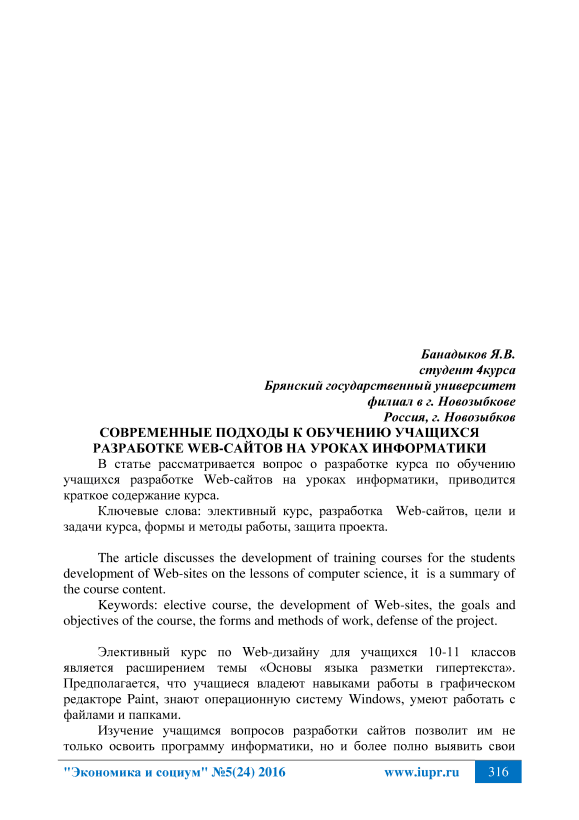 Банадыков Я.В.
студент 4курса
Брянский государственный университет
филиал в г. Новозыбкове
Россия, г. Новозыбков

СОВРЕМЕННЫЕ ПОДХОДЫ К ОБУЧЕНИЮ УЧАЩИХСЯ РАЗРАБОТКЕ WEB-САЙТОВ НА УРОКАХ ИНФОРМАТИКИ

В статье рассматривается вопрос о разработке курса по обучению учащихся разработке Web-сайтов на уроках информатики, приводится краткое содержание курса.

Ключевые слова: элективный курс, разработка Web-сайтов, цели и задачи курса, формы и методы работы, защита проекта.

The article discusses the development of training courses for the students development of Web-sites on the lessons of computer science, it is a summary of the course content.

Keywords: elective course, the development of Web-sites, the goals and objectives of the course, the forms and methods of work, defense of the project.

Элективный курс по Web-дизайну для учащихся 10-11 классов является расширением темы «Основы языка разметки гипертекста». Предполагается, что учащиеся владеют навыками работы в графическом редакторе Paint, знают операционную систему Windows, умеют работать с файлами и папками.

Изучение учащимся вопросов разработки сайтов позволит им не только освоить программу информатики, но и более полно выявить свои

"Экономика и социум" №5(24) 2016 www.iupr.ru 316